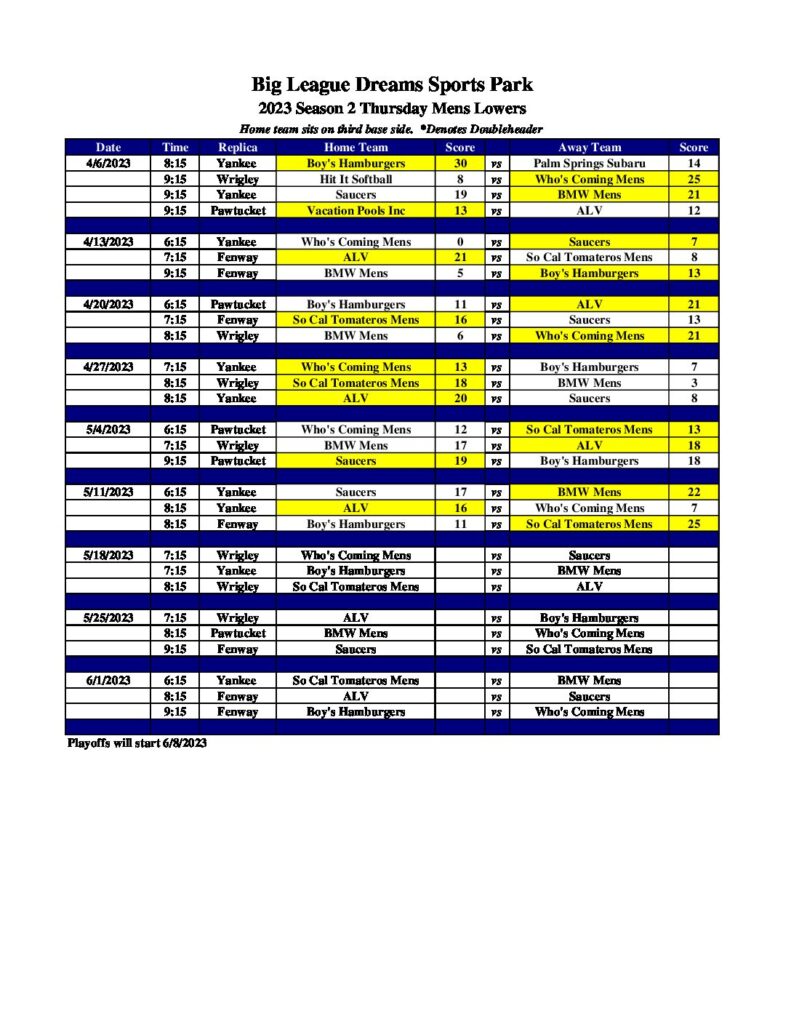 Big League Dreams Sports Park

2023 Season 2 Thursday Mens Lowers

Home team sits on third base side. *Denotes Doubleheader

| Date | Time | Replica | Home Team | Score | | Away Team | Score |
|---|---|---|---|---|---|---|---|
| 4/6/2023 | 8:15 | Yankee | Boy's Hamburgers | 30 | vs | Palm Springs Subaru | 14 |
| | 9:15 | Wrigley | Hit It Softball | 8 | vs | Who's Coming Mens | 25 |
| | 9:15 | Yankee | Saucers | 19 | vs | BMW Mens | 21 |
| | 9:15 | Pawtucket | Vacation Pools Inc | 13 | vs | ALV | 12 |
| | | | | | | | |
| 4/13/2023 | 6:15 | Yankee | Who's Coming Mens | 0 | vs | Saucers | 7 |
| | 7:15 | Fenway | ALV | 21 | vs | So Cal Tomateros Mens | 8 |
| | 9:15 | Fenway | BMW Mens | 5 | vs | Boy's Hamburgers | 13 |
| | | | | | | | |
| 4/20/2023 | 6:15 | Pawtucket | Boy's Hamburgers | 11 | vs | ALV | 21 |
| | 7:15 | Fenway | So Cal Tomateros Mens | 16 | vs | Saucers | 13 |
| | 8:15 | Wrigley | BMW Mens | 6 | vs | Who's Coming Mens | 21 |
| | | | | | | | |
| 4/27/2023 | 7:15 | Yankee | Who's Coming Mens | 13 | vs | Boy's Hamburgers | 7 |
| | 8:15 | Wrigley | So Cal Tomateros Mens | 18 | vs | BMW Mens | 3 |
| | 8:15 | Yankee | ALV | 20 | vs | Saucers | 8 |
| | | | | | | | |
| 5/4/2023 | 6:15 | Pawtucket | Who's Coming Mens | 12 | vs | So Cal Tomateros Mens | 13 |
| | 7:15 | Wrigley | BMW Mens | 17 | vs | ALV | 18 |
| | 9:15 | Pawtucket | Saucers | 19 | vs | Boy's Hamburgers | 18 |
| | | | | | | | |
| 5/11/2023 | 6:15 | Yankee | Saucers | 17 | vs | BMW Mens | 22 |
| | 8:15 | Yankee | ALV | 16 | vs | Who's Coming Mens | 7 |
| | 8:15 | Fenway | Boy's Hamburgers | 11 | vs | So Cal Tomateros Mens | 25 |
| | | | | | | | |
| 5/18/2023 | 7:15 | Wrigley | Who's Coming Mens | | vs | Saucers | |
| | 7:15 | Yankee | Boy's Hamburgers | | vs | BMW Mens | |
| | 8:15 | Wrigley | So Cal Tomateros Mens | | vs | ALV | |
| | | | | | | | |
| 5/25/2023 | 7:15 | Wrigley | ALV | | vs | Boy's Hamburgers | |
| | 8:15 | Pawtucket | BMW Mens | | vs | Who's Coming Mens | |
| | 9:15 | Fenway | Saucers | | vs | So Cal Tomateros Mens | |
| | | | | | | | |
| 6/1/2023 | 6:15 | Yankee | So Cal Tomateros Mens | | vs | BMW Mens | |
| | 8:15 | Fenway | ALV | | vs | Saucers | |
| | 9:15 | Fenway | Boy's Hamburgers | | vs | Who's Coming Mens | |

Playoffs will start 6/8/2023